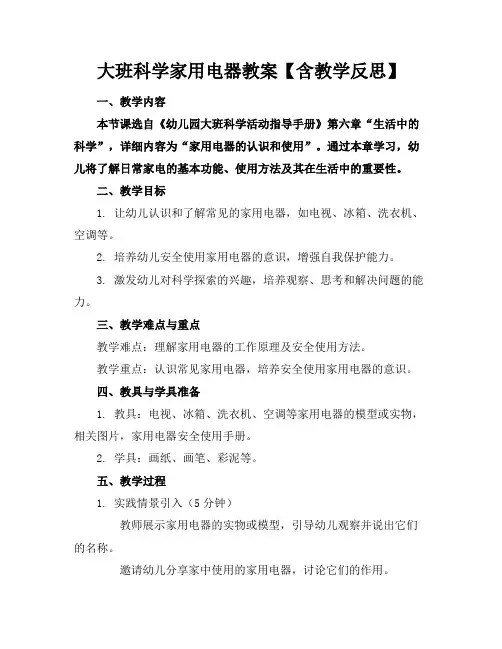 大班科学家用电器教案【含教学反思】

一、教学内容

本节课选自《幼儿园大班科学活动指导手册》第六章“生活中的科学”，详细内容为“家用电器的认识和使用”。通过本章学习，幼儿将了解日常家电的基本功能、使用方法及其在生活中的重要性。

二、教学目标

1. 让幼儿认识和了解常见的家用电器，如电视、冰箱、洗衣机、空调等。

2. 培养幼儿安全使用家用电器的意识，增强自我保护能力。

3. 激发幼儿对科学探索的兴趣，培养观察、思考和解决问题的能力。

三、教学难点与重点

教学难点：理解家用电器的工作原理及安全使用方法。

教学重点：认识常见家用电器，培养安全使用家用电器的意识。

四、教具与学具准备

1. 教具：电视、冰箱、洗衣机、空调等家用电器的模型或实物，相关图片，家用电器安全使用手册。

2. 学具：画纸、画笔、彩泥等。

五、教学过程

1. 实践情景引入（5 分钟）

教师展示家用电器的实物或模型，引导幼儿观察并说出它们的名称。

邀请幼儿分享家中使用的家用电器，讨论它们的作用。